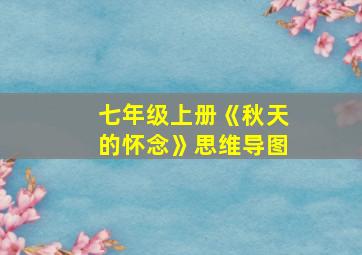 七年级上册《秋天的怀念》思维导图